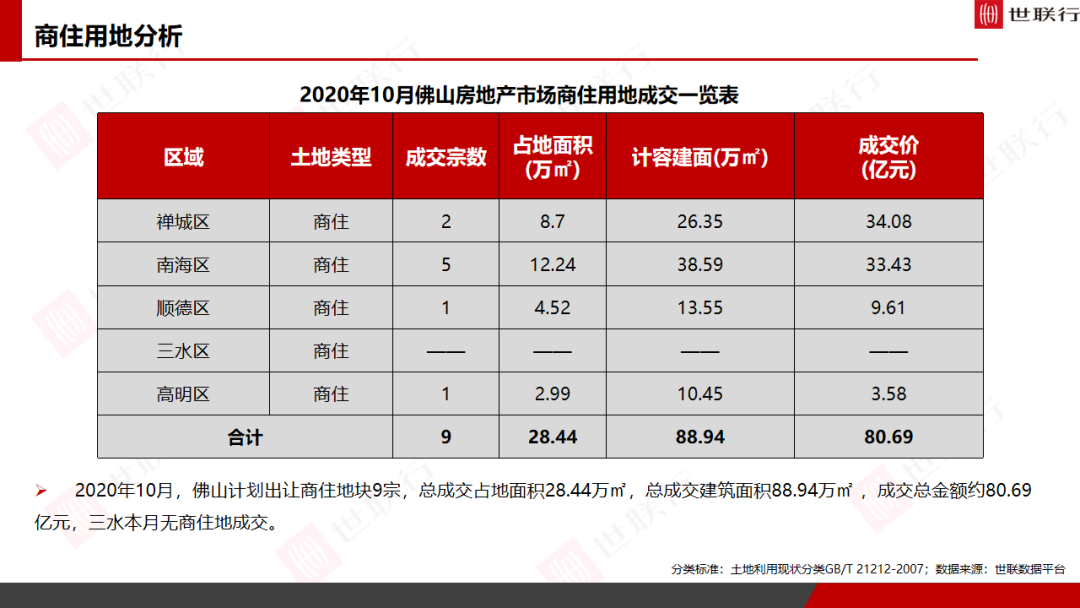 商住用地分析

世联行

2020年10月佛山房地产市场商住用地成交一览表

| 区域 | 土地类型 | 成交宗数 | 占地面积(万㎡) | 计容建面(万㎡) | 成交价(亿元) |
|---|---|---|---|---|---|
| 禅城区 | 商住 | 2 | 8.7 | 26.35 | 34.08 |
| 南海区 | 商住 | 5 | 12.24 | 38.59 | 33.43 |
| 顺德区 | 商住 | 1 | 4.52 | 13.55 | 9.61 |
| 三水区 | 商住 | —— | —— | —— | —— |
| 高明区 | 商住 | 1 | 2.99 | 10.45 | 3.58 |
| 合计 | | 9 | 28.44 | 88.94 | 80.69 |

➢ 2020年10月，佛山计划出让商住地块9宗，总成交占地面积28.44万㎡，总成交建筑面积88.94万㎡，成交总金额约80.69亿元，三水本月无商住地成交。

分类标准：土地利用现状分类GB/T 21212-2007；数据来源：世联数据平台

世联行